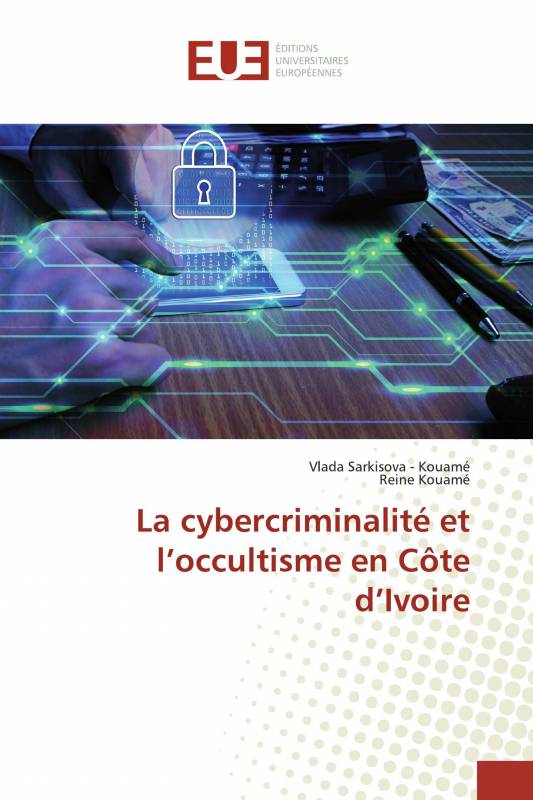 EUE ÉDITIONS UNIVERSITAIRES EUROPÉENNES

Vlada Sarkisova - Kouamé
Reine Kouamé

La cybercriminalité et l'occultisme en Côte d'Ivoire